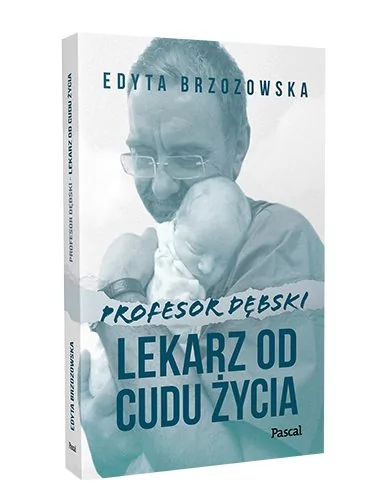 EDYTA BRZOZOWSKA

PROFESOR DĘBSKI

LEKARZ OD CUDU ŻYCIA

Pascal

PROFESOR DĘBSKI - LEKARZ OD CUDU ŻYCIA

EDYTA BRZOZOWSKA

Pascal